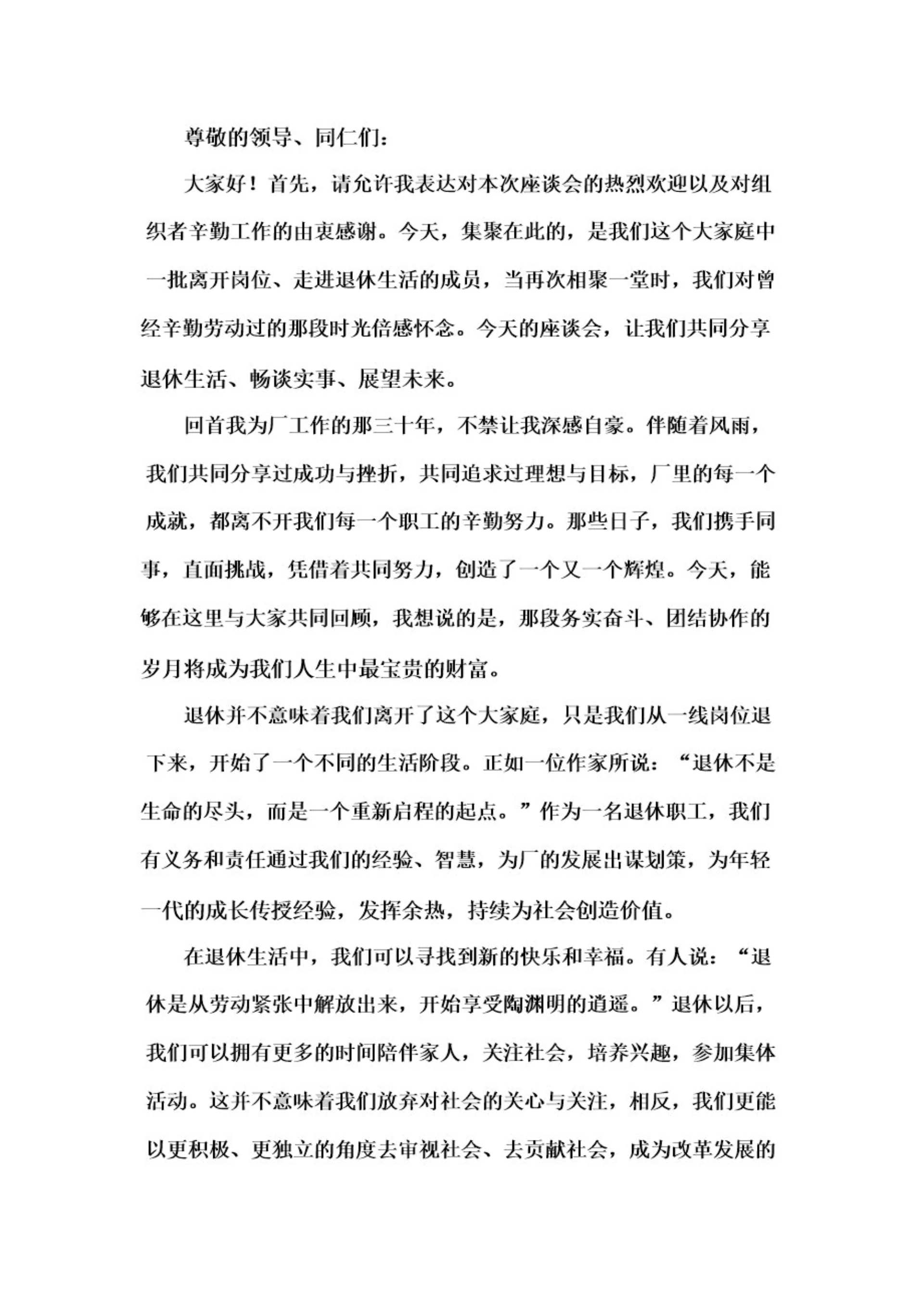 尊敬的领导、同仁们：

大家好！首先，请允许我表达对本次座谈会的热烈欢迎以及对组织者辛勤工作的由衷感谢。今天，集聚在此的，是我们这个大家庭中一批离开岗位、走进退休生活的成员，当再次相聚一堂时，我们对曾经辛勤劳动过的那段时光倍感怀念。今天的座谈会，让我们共同分享退休生活、畅谈实事、展望未来。

回首我为厂工作的那三十年，不禁让我深感自豪。伴随着风雨，我们共同分享过成功与挫折，共同追求过理想与目标，厂里的每一个成就，都离不开我们每一个职工的辛勤努力。那些日子，我们携手同事，直面挑战，凭借着共同努力，创造了一个又一个辉煌。今天，能够在这里与大家共同回顾，我想说的是，那段务实奋斗、团结协作的岁月将成为我们人生中最宝贵的财富。

退休并不意味着我们离开了这个大家庭，只是我们从一线岗位退下来，开始了一个不同的生活阶段。正如一位作家所说：“退休不是生命的尽头，而是一个重新启程的起点。”作为一名退休职工，我们有义务和责任通过我们的经验、智慧，为厂的发展出谋划策，为年轻一代的成长传授经验，发挥余热，持续为社会创造价值。

在退休生活中，我们可以寻找到新的快乐和幸福。有人说：“退休是从劳动紧张中解放出来，开始享受陶渊明的逍遥。”退休以后，我们可以拥有更多的时间陪伴家人，关注社会，培养兴趣，参加集体活动。这并不意味着我们放弃对社会的关心与关注，相反，我们更能以更积极、更独立的角度去审视社会、去贡献社会，成为改革发展的